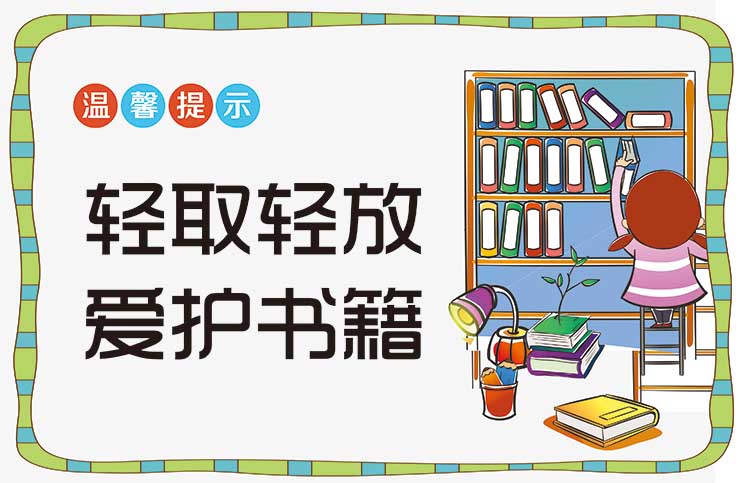 温馨提示

轻取轻放
爱护书籍